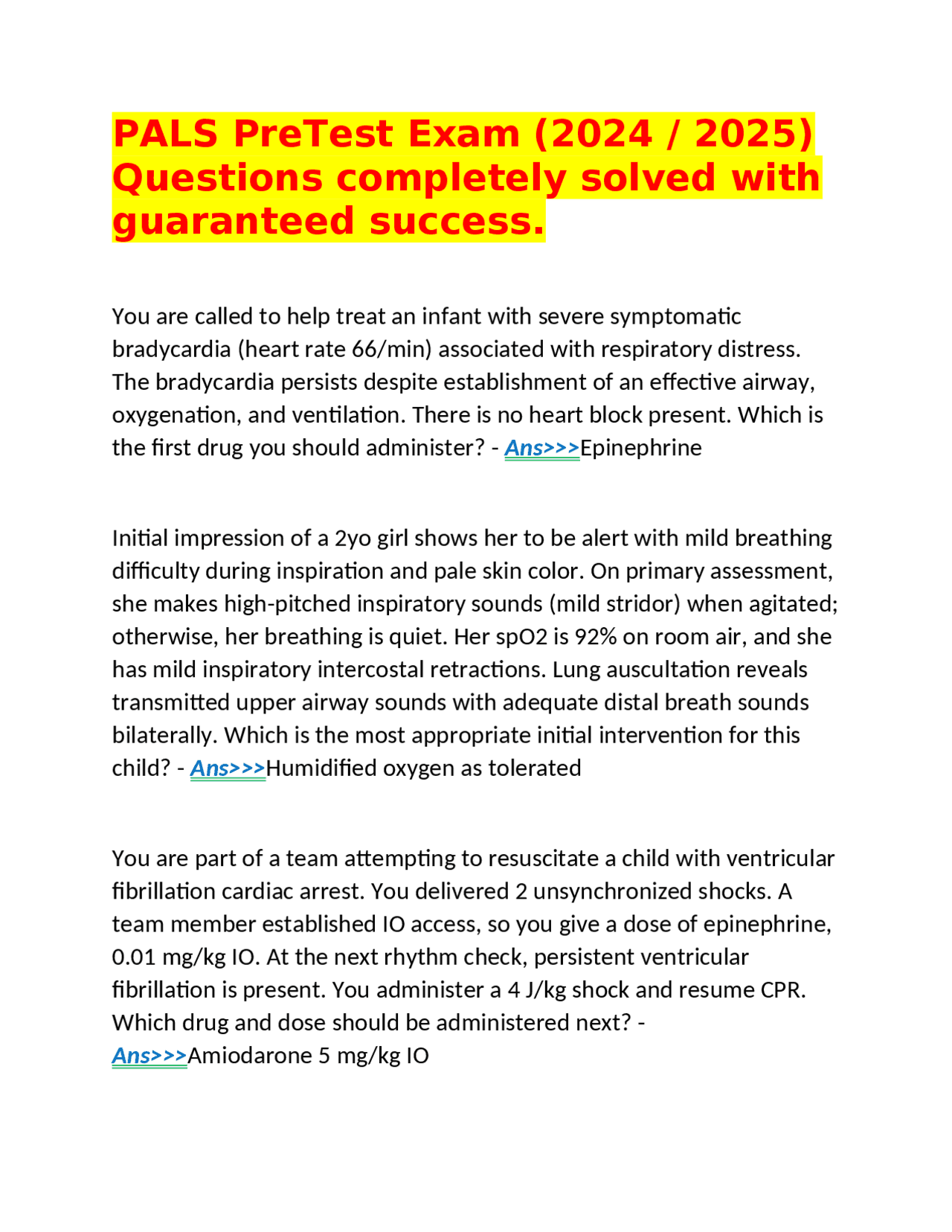 PALS PreTest Exam (2024 / 2025) Questions completely solved with guaranteed success.

You are called to help treat an infant with severe symptomatic bradycardia (heart rate 66/min) associated with respiratory distress. The bradycardia persists despite establishment of an effective airway, oxygenation, and ventilation. There is no heart block present. Which is the first drug you should administer? - Ans>>>Epinephrine

Initial impression of a 2yo girl shows her to be alert with mild breathing difficulty during inspiration and pale skin color. On primary assessment, she makes high-pitched inspiratory sounds (mild stridor) when agitated; otherwise, her breathing is quiet. Her spO2 is 92% on room air, and she has mild inspiratory intercostal retractions. Lung auscultation reveals transmitted upper airway sounds with adequate distal breath sounds bilaterally. Which is the most appropriate initial intervention for this child? - Ans>>>Humidified oxygen as tolerated

You are part of a team attempting to resuscitate a child with ventricular fibrillation cardiac arrest. You delivered 2 unsynchronized shocks. A team member established IO access, so you give a dose of epinephrine, 0.01 mg/kg IO. At the next rhythm check, persistent ventricular fibrillation is present. You administer a 4 J/kg shock and resume CPR. Which drug and dose should be administered next? - Ans>>>Amiodarone 5 mg/kg IO